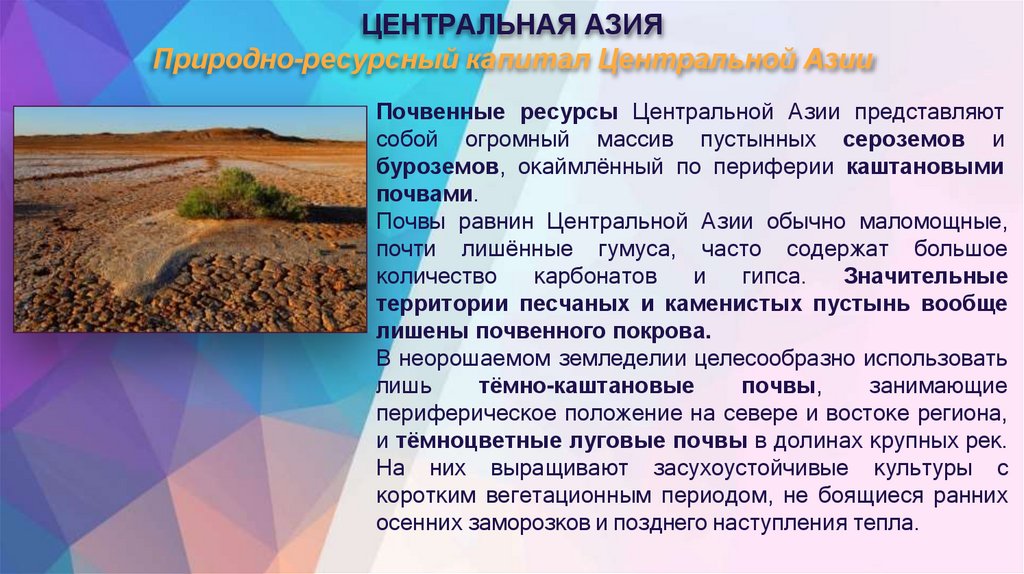 ЦЕНТРАЛЬНАЯ АЗИЯ
Природно-ресурсный капитал Центральной Азии

Почвенные ресурсы Центральной Азии представляют собой огромный массив пустынных сероземов и буроземов, окаймлённый по периферии каштановыми почвами.
Почвы равнин Центральной Азии обычно маломощные, почти лишённые гумуса, часто содержат большое количество карбонатов и гипса. Значительные территории песчаных и каменистых пустынь вообще лишены почвенного покрова.
В неорошаемом земледелии целесообразно использовать лишь тёмно-каштановые почвы, занимающие периферическое положение на севере и востоке региона, и тёмноцветные луговые почвы в долинах крупных рек. На них выращивают засухоустойчивые культуры с коротким вегетационным периодом, не боящиеся ранних осенних заморозков и позднего наступления тепла.